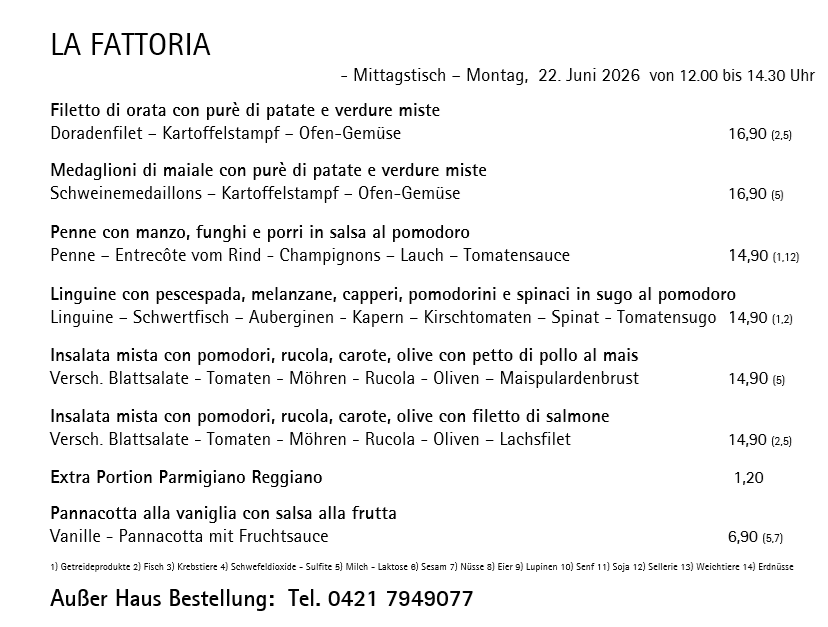 LA FATTORIA

- Mittagstisch – Montag, 22. Juni 2026 von 12.00 bis 14.30 Uhr

Filetto di orata con purè di patate e verdure miste
Doradenfilet – Kartoffelstampf – Ofen-Gemüse 16,90 (2,5)

Medaglioni di maiale con purè di patate e verdure miste
Schweinemedaillons – Kartoffelstampf – Ofen-Gemüse 16,90 (5)

Penne con manzo, funghi e porri in salsa al pomodoro
Penne – Entrecôte vom Rind - Champignons – Lauch – Tomatensauce 14,90 (1,12)

Linguine con pescespada, melanzane, capperi, pomodorini e spinaci in sugo al pomodoro
Linguine – Schwertfisch – Auberginen - Kapern – Kirschtomaten – Spinat - Tomatensugo 14,90 (1,2)

Insalata mista con pomodori, rucola, carote, olive con petto di pollo al mais
Versch. Blattsalate - Tomaten - Möhren - Rucola - Oliven – Maispulardenbrust 14,90 (5)

Insalata mista con pomodori, rucola, carote, olive con filetto di salmone
Versch. Blattsalate - Tomaten - Möhren - Rucola - Oliven – Lachsfilet 14,90 (2,5)

Extra Portion Parmigiano Reggiano 1,20

Pannacotta alla vaniglia con salsa alla frutta
Vanille - Pannacotta mit Fruchtsauce 6,90 (5,7)

1) Getreideprodukte 2) Fisch 3) Krebstiere 4) Schwefeldioxide - Sulfite 5) Milch - Laktose 6) Sesam 7) Nüsse 8) Eier 9) Lupinen 10) Senf 11) Soja 12) Sellerie 13) Weichtiere 14) Erdnüsse

Außer Haus Bestellung: Tel. 0421 7949077